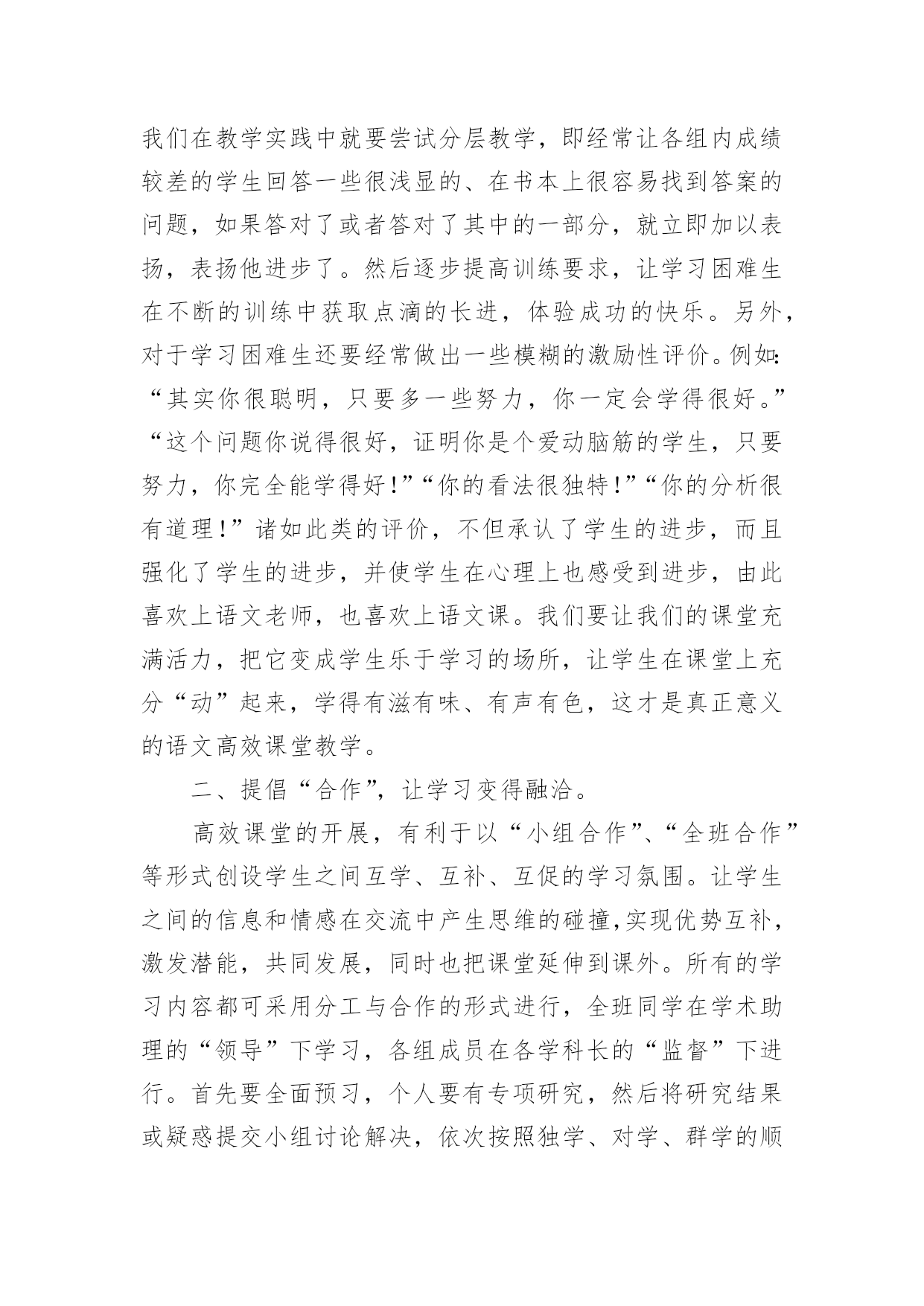 我们在教学实践中就要尝试分层教学，即经常让各组内成绩较差的学生回答一些很浅显的、在书本上很容易找到答案的问题，如果答对了或者答对了其中的一部分，就立即加以表扬，表扬他进步了。然后逐步提高训练要求，让学习困难生在不断的训练中获取点滴的长进，体验成功的快乐。另外，对于学习困难生还要经常做出一些模糊的激励性评价。例如：“其实你很聪明，只要多一些努力，你一定会学得很好。”“这个问题你说得很好，证明你是个爱动脑筋的学生，只要努力，你完全能学得好！”“你的看法很独特！”“你的分析很有道理！”诸如此类的评价，不但承认了学生的进步，而且强化了学生的进步，并使学生在心理上也感受到进步，由此喜欢上语文老师，也喜欢上语文课。我们要让我们的课堂充满活力，把它变成学生乐于学习的场所，让学生在课堂上充分“动”起来，学得有滋有味、有声有色，这才是真正意义的语文高效课堂教学。

二、提倡“合作”，让学习变得融洽。

高效课堂的开展，有利于以“小组合作”、“全班合作”等形式创设学生之间互学、互补、互促的学习氛围。让学生之间的信息和情感在交流中产生思维的碰撞,实现优势互补，激发潜能，共同发展，同时也把课堂延伸到课外。所有的学习内容都可采用分工与合作的形式进行，全班同学在学术助理的“领导”下学习，各组成员在各学科长的“监督”下进行。首先要全面预习，个人要有专项研究，然后将研究结果或疑惑提交小组讨论解决，依次按照独学、对学、群学的顺